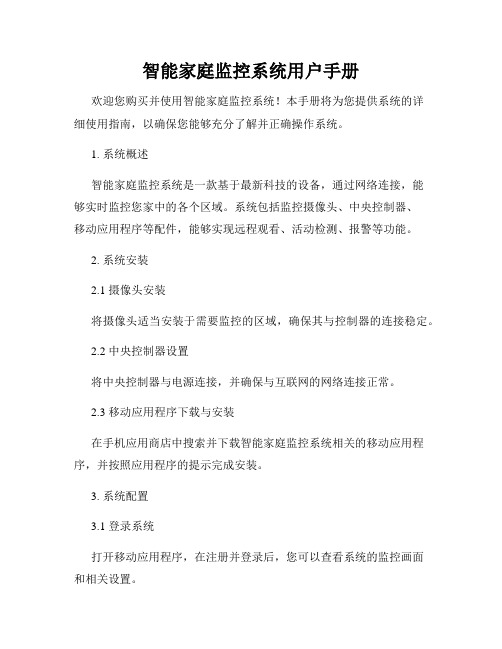 智能家庭监控系统用户手册

欢迎您购买并使用智能家庭监控系统！本手册将为您提供系统的详细使用指南，以确保您能够充分了解并正确操作系统。

1. 系统概述

智能家庭监控系统是一款基于最新科技的设备，通过网络连接，能够实时监控您家中的各个区域。系统包括监控摄像头、中央控制器、移动应用程序等配件，能够实现远程观看、活动检测、报警等功能。

2. 系统安装

2.1 摄像头安装

将摄像头适当安装于需要监控的区域，确保其与控制器的连接稳定。

2.2 中央控制器设置

将中央控制器与电源连接，并确保与互联网的网络连接正常。

2.3 移动应用程序下载与安装

在手机应用商店中搜索并下载智能家庭监控系统相关的移动应用程序，并按照应用程序的提示完成安装。

3. 系统配置

3.1 登录系统

打开移动应用程序，在注册并登录后，您可以查看系统的监控画面和相关设置。